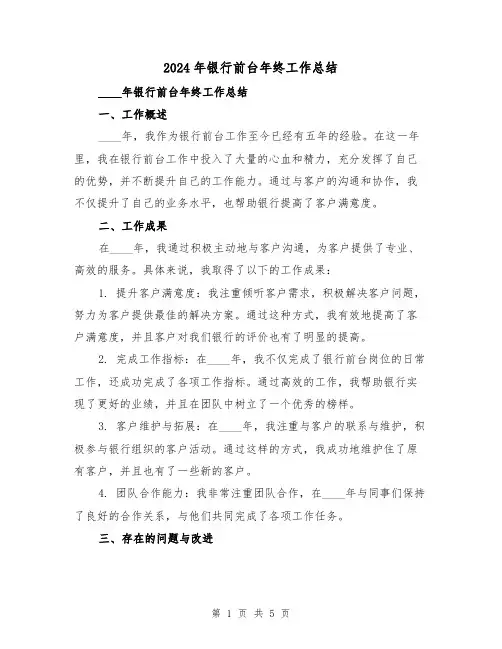 2024年银行前台年终工作总结

____年银行前台年终工作总结

一、工作概述

____年，我作为银行前台工作至今已经有五年的经验。在这一年里，我在银行前台工作中投入了大量的心血和精力，充分发挥了自己的优势，并不断提升自己的工作能力。通过与客户的沟通和协作，我不仅提升了自己的业务水平，也帮助银行提高了客户满意度。

二、工作成果

在____年，我通过积极主动地与客户沟通，为客户提供了专业、高效的服务。具体来说，我取得了以下的工作成果：

1. 提升客户满意度：我注重倾听客户需求，积极解决客户问题，努力为客户提供最佳的解决方案。通过这种方式，我有效地提高了客户满意度，并且客户对我们银行的评价也有了明显的提高。

2. 完成工作指标：在____年，我不仅完成了银行前台岗位的日常工作，还成功完成了各项工作指标。通过高效的工作，我帮助银行实现了更好的业绩，并且在团队中树立了一个优秀的榜样。

3. 客户维护与拓展：在____年，我注重与客户的联系与维护，积极参与银行组织的客户活动。通过这样的方式，我成功地维护住了原有客户，并且也有了一些新的客户。

4. 团队合作能力：我非常注重团队合作，在____年与同事们保持了良好的合作关系，与他们共同完成了各项工作任务。

三、存在的问题与改进

第 1 页 共 5 页